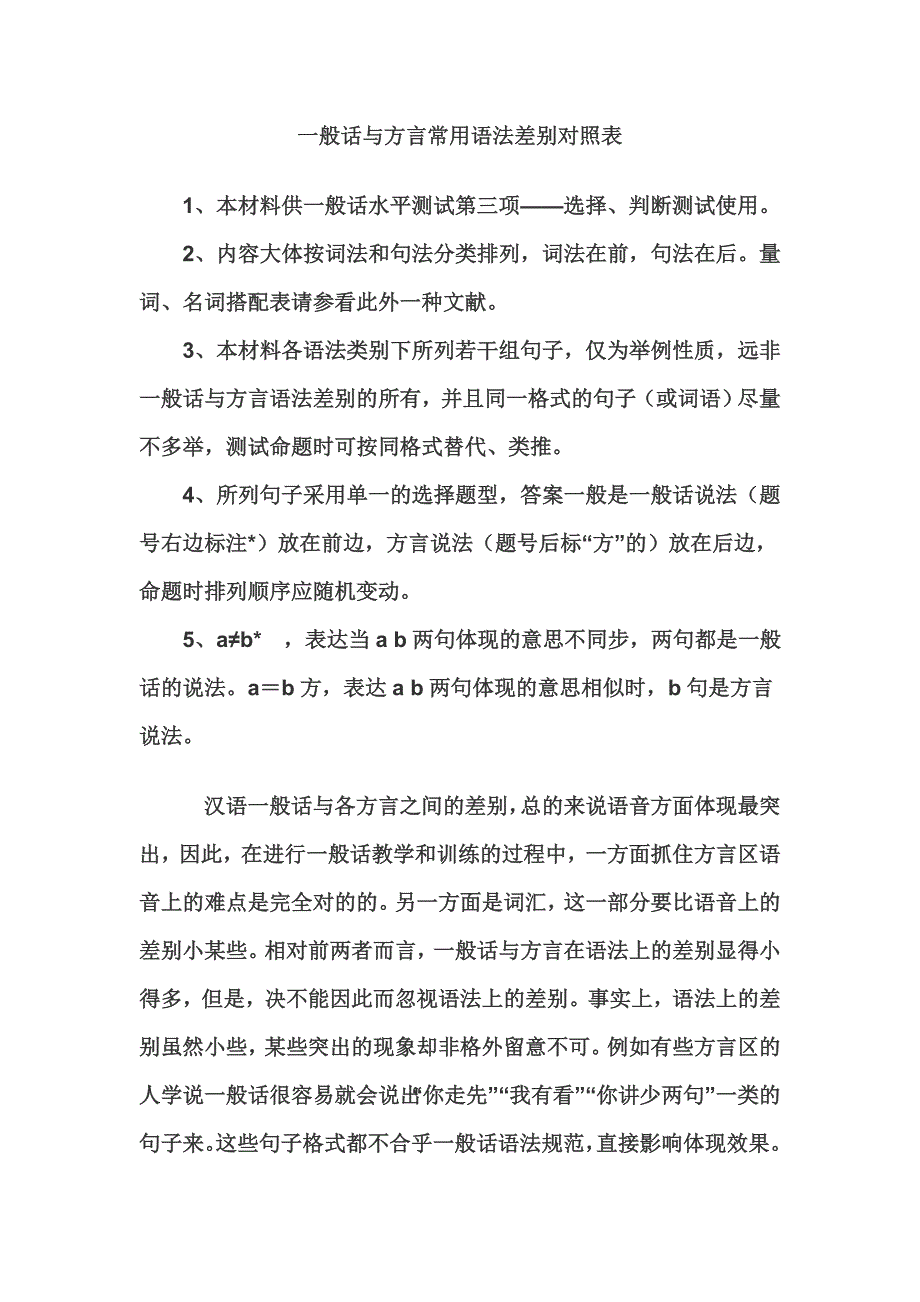 一般话与方言常用语法差别对照表

1、本材料供一般话水平测试第三项——选择、判断测试使用。

2、内容大体按词法和句法分类排列，词法在前，句法在后。量词、名词搭配表请参看此外一种文献。

3、本材料各语法类别下所列若干组句子，仅为举例性质，远非一般话与方言语法差别的所有，并且同一格式的句子（或词语）尽量不多举，测试命题时可按同格式替代、类推。

4、所列句子采用单一的选择题型，答案一般是一般话说法（题号右边标注*）放在前边，方言说法（题号后标“方”的）放在后边，命题时排列顺序应随机变动。

5、a≠b* ，表达当 a b 两句体现的意思不同步，两句都是一般话的说法。a＝b 方，表达 a b 两句体现的意思相似时，b 句是方言说法。

汉语一般话与各方言之间的差别，总的来说语音方面体现最突出，因此，在进行一般话教学和训练的过程中，一方面抓住方言区语音上的难点是完全对的的。另一方面是词汇，这一部分要比语音上的差别小某些。相对前两者而言，一般话与方言在语法上的差别显得小得多，但是，决不能因此而忽视语法上的差别。事实上，语法上的差别虽然小些，某些突出的现象却非格外留意不可。例如有些方言区的人学说一般话很容易就会说出“你走先”“我有看”“你讲少两句”一类的句子来。这些句子格式都不合乎一般话语法规范，直接影响体现效果。